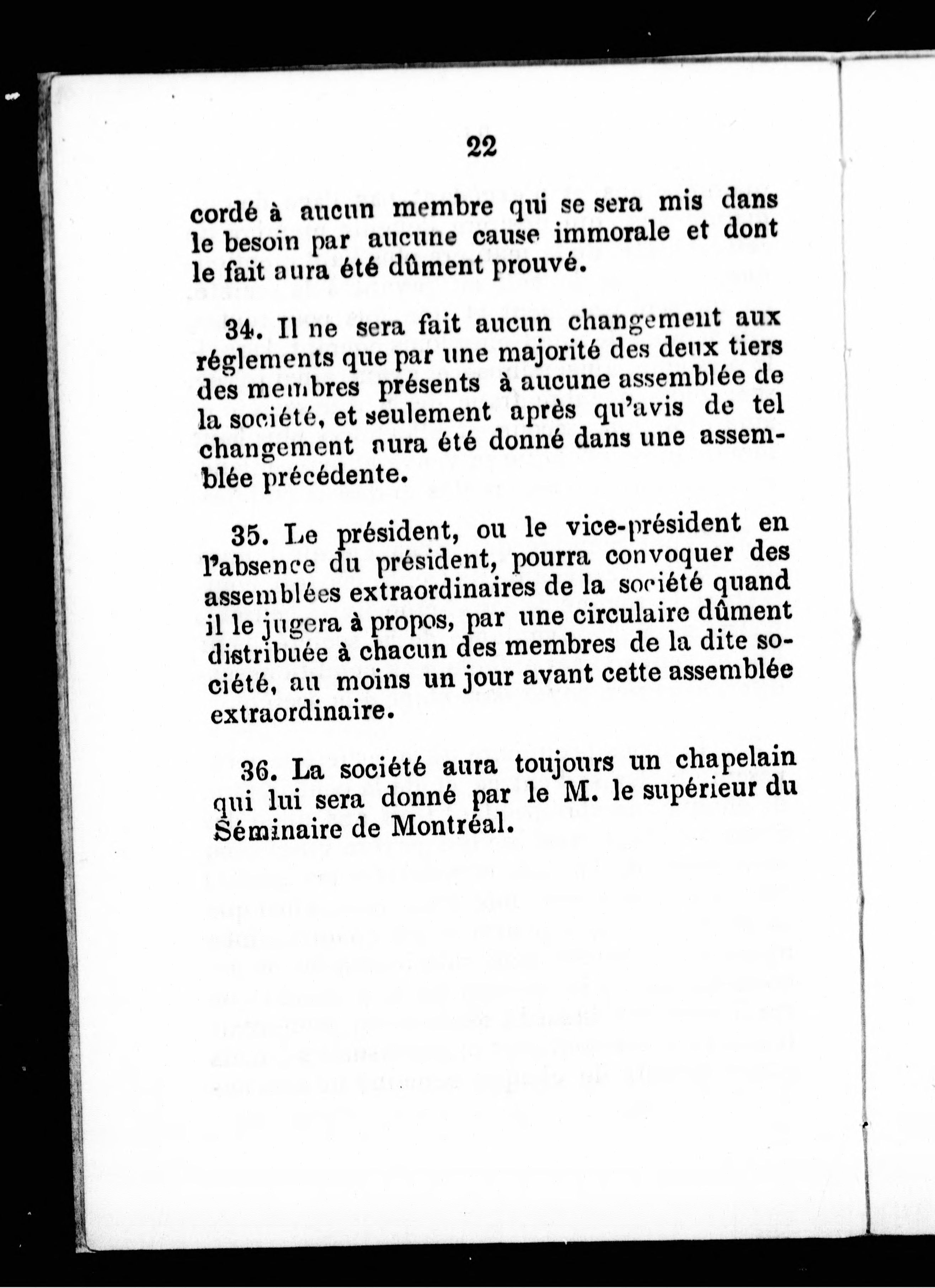 22

cordé à aucun membre qui se sera mis dans le besoin par aucune cause immorale et dont le fait aura été dûment prouvé.

34. Il ne sera fait aucun changement aux réglements que par une majorité des deux tiers des membres présents à aucune assemblée de la société, et seulement après qu'avis de tel changement aura été donné dans une assemblée précédente.

35. Le président, ou le vice-président en l'absence du président, pourra convoquer des assemblées extraordinaires de la société quand il le jugera à propos, par une circulaire dûment distribuée à chacun des membres de la dite société, au moins un jour avant cette assemblée extraordinaire.

36. La société aura toujours un chapelain qui lui sera donné par le M. le supérieur du Séminaire de Montréal.